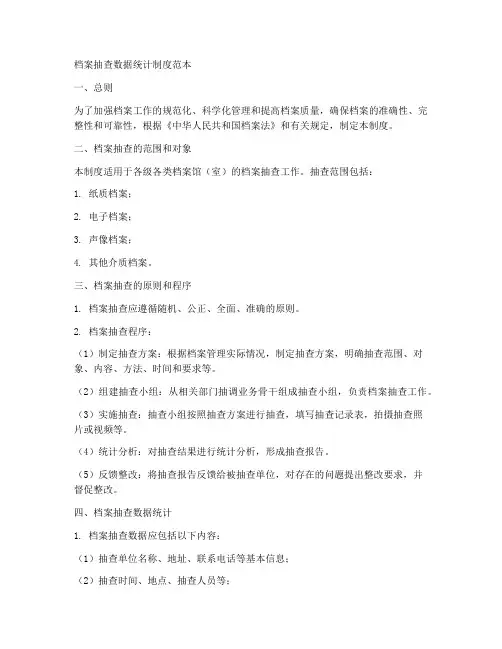 档案抽查数据统计制度范本

一、总则

为了加强档案工作的规范化、科学化管理和提高档案质量，确保档案的准确性、完整性和可靠性，根据《中华人民共和国档案法》和有关规定，制定本制度。

二、档案抽查的范围和对象

本制度适用于各级各类档案馆（室）的档案抽查工作。抽查范围包括：

1. 纸质档案；

2. 电子档案；

3. 声像档案；

4. 其他介质档案。

三、档案抽查的原则和程序

1. 档案抽查应遵循随机、公正、全面、准确的原则。

2. 档案抽查程序：

（1）制定抽查方案：根据档案管理实际情况，制定抽查方案，明确抽查范围、对象、内容、方法、时间和要求等。

（2）组建抽查小组：从相关部门抽调业务骨干组成抽查小组，负责档案抽查工作。

（3）实施抽查：抽查小组按照抽查方案进行抽查，填写抽查记录表，拍摄抽查照片或视频等。

（4）统计分析：对抽查结果进行统计分析，形成抽查报告。

（5）反馈整改：将抽查报告反馈给被抽查单位，对存在的问题提出整改要求，并督促整改。

四、档案抽查数据统计

1. 档案抽查数据应包括以下内容：

（1）抽查单位名称、地址、联系电话等基本信息；

（2）抽查时间、地点、抽查人员等；